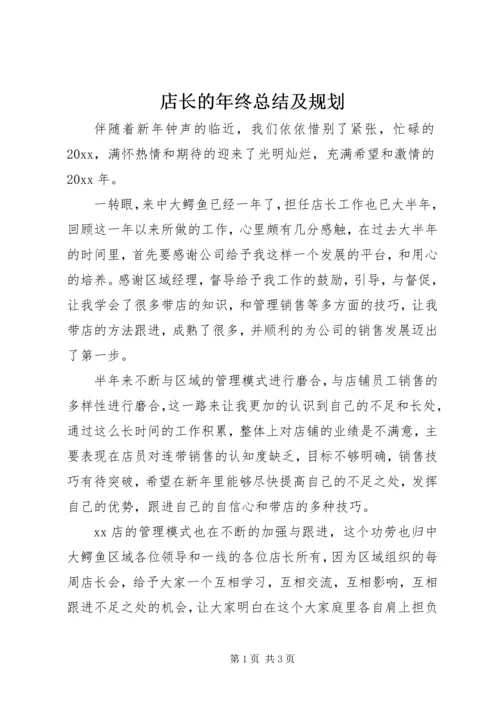 店长的年终总结及规划

伴随着新年钟声的临近，我们依依惜别了紧张，忙碌的20xx，满怀热情和期待的迎来了光明灿烂，充满希望和激情的20xx年。

一转眼，来中大鳄鱼已经一年了，担任店长工作也已大半年，回顾这一年以来所做的工作，心里颇有几分感触，在过去大半年的时间里，首先要感谢公司给予我这样一个发展的平台，和用心的培养。感谢区域经理，督导给予我工作的鼓励，引导，与督促，让我学会了很多带店的知识，和管理销售等多方面的技巧，让我带店的方法跟进，成熟了很多，并顺利的为公司的销售发展迈出了第一步。

半年来不断与区域的管理模式进行磨合，与店铺员工销售的多样性进行磨合，这一路来让我更加的认识到自己的不足和长处，通过这么长时间的工作积累，整体上对店铺的业绩是不满意，主要表现在店员对连带销售的认知度缺乏，目标不够明确，销售技巧有待突破，希望在新年里能够尽快提高自己的不足之处，发挥自己的优势，跟进自己的自信心和带店的多种技巧。

xx店的管理模式也在不断的加强与跟进，这个功劳也归中大鳄鱼区域各位领导和一线的各位店长所有，因为区域组织的每周店长会，给予大家一个互相学习，互相交流，互相影响，互相跟进不足之处的机会，让大家明白在这个大家庭里各自肩上担负

第1页 共3页